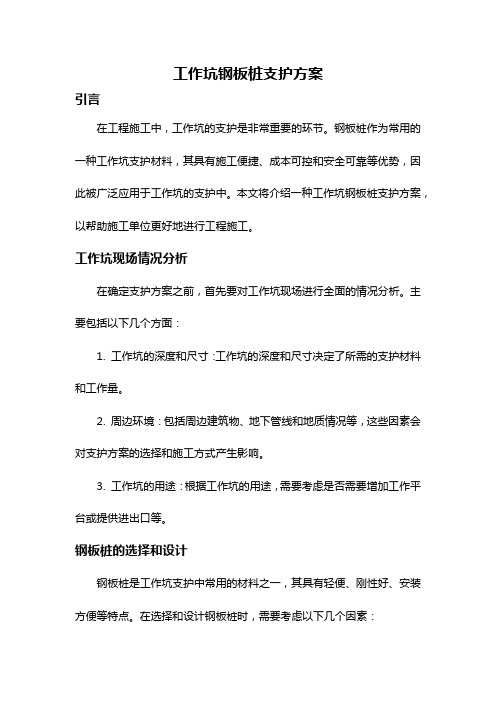 工作坑钢板桩支护方案

引言

在工程施工中，工作坑的支护是非常重要的环节。钢板桩作为常用的一种工作坑支护材料，其具有施工便捷、成本可控和安全可靠等优势，因此被广泛应用于工作坑的支护中。本文将介绍一种工作坑钢板桩支护方案，以帮助施工单位更好地进行工程施工。

工作坑现场情况分析

在确定支护方案之前，首先要对工作坑现场进行全面的情况分析。主要包括以下几个方面：

1. 工作坑的深度和尺寸：工作坑的深度和尺寸决定了所需的支护材料和工作量。

2. 周边环境：包括周边建筑物、地下管线和地质情况等，这些因素会对支护方案的选择和施工方式产生影响。

3. 工作坑的用途：根据工作坑的用途，需要考虑是否需要增加工作平台或提供进出口等。

钢板桩的选择和设计

钢板桩是工作坑支护中常用的材料之一，其具有轻便、刚性好、安装方便等特点。在选择和设计钢板桩时，需要考虑以下几个因素：